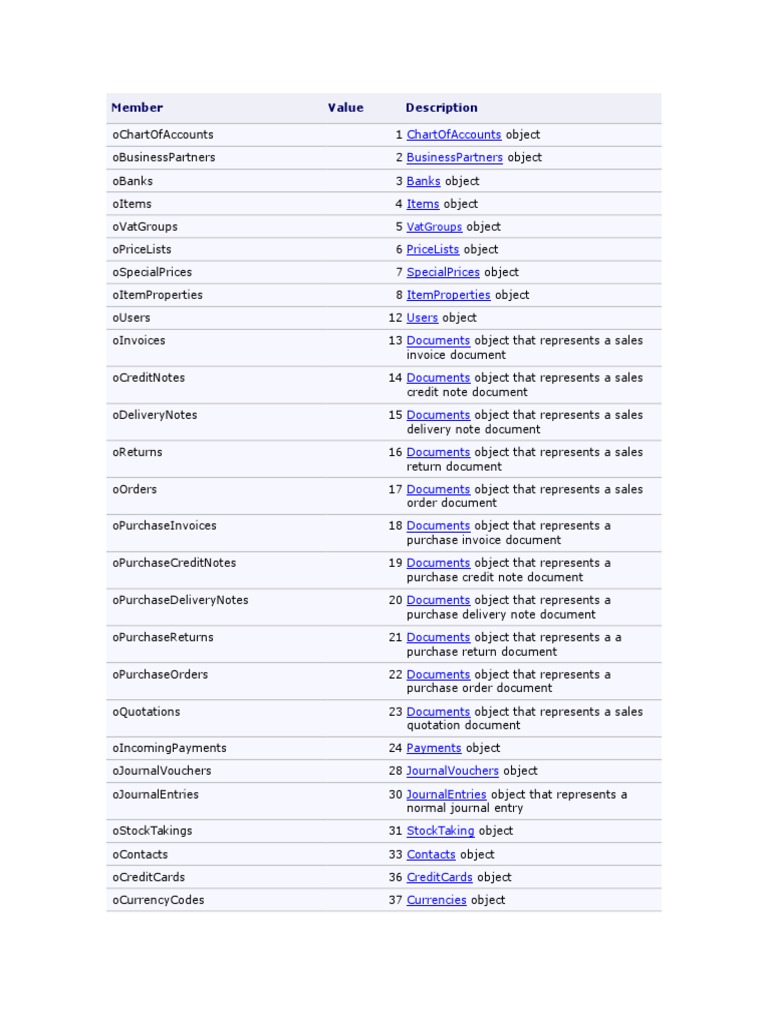 | Member | Value | Description |
|---|---|---|
| oChartOfAccounts | 1 | ChartOfAccounts object |
| oBusinessPartners | 2 | BusinessPartners object |
| oBanks | 3 | Banks object |
| oItems | 4 | Items object |
| oVatGroups | 5 | VatGroups object |
| oPriceLists | 6 | PriceLists object |
| oSpecialPrices | 7 | SpecialPrices object |
| oItemProperties | 8 | ItemProperties object |
| oUsers | 12 | Users object |
| oInvoices | 13 | Documents object that represents a sales invoice document |
| oCreditNotes | 14 | Documents object that represents a sales credit note document |
| oDeliveryNotes | 15 | Documents object that represents a sales delivery note document |
| oReturns | 16 | Documents object that represents a sales return document |
| oOrders | 17 | Documents object that represents a sales order document |
| oPurchaseInvoices | 18 | Documents object that represents a purchase invoice document |
| oPurchaseCreditNotes | 19 | Documents object that represents a purchase credit note document |
| oPurchaseDeliveryNotes | 20 | Documents object that represents a purchase delivery note document |
| oPurchaseReturns | 21 | Documents object that represents a a purchase return document |
| oPurchaseOrders | 22 | Documents object that represents a purchase order document |
| oQuotations | 23 | Documents object that represents a sales quotation document |
| oIncomingPayments | 24 | Payments object |
| oJournalVouchers | 28 | JournalVouchers object |
| oJournalEntries | 30 | JournalEntries object that represents a normal journal entry |
| oStockTakings | 31 | StockTaking object |
| oContacts | 33 | Contacts object |
| oCreditCards | 36 | CreditCards object |
| oCurrencyCodes | 37 | Currencies object |